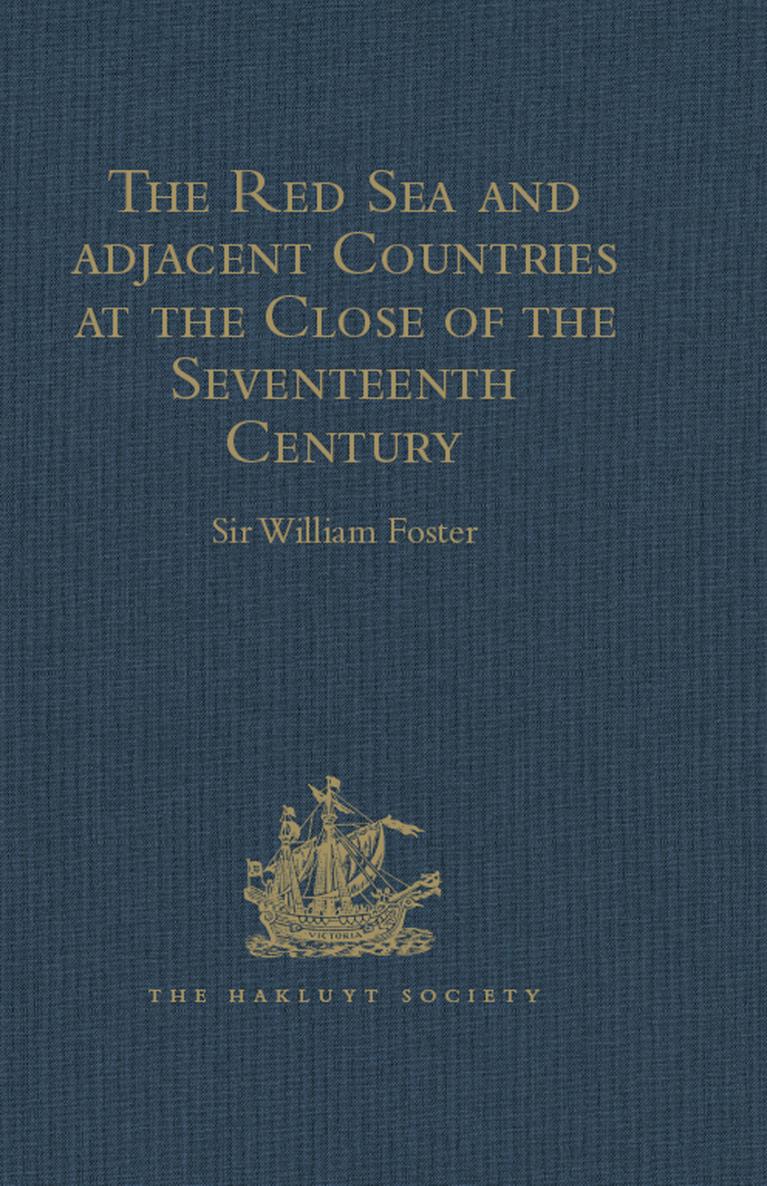 The Red Sea and adjacent Countries at the Close of the Seventeenth Century

Sir William Foster

VICTORIA

THE HAKLUYT SOCIETY